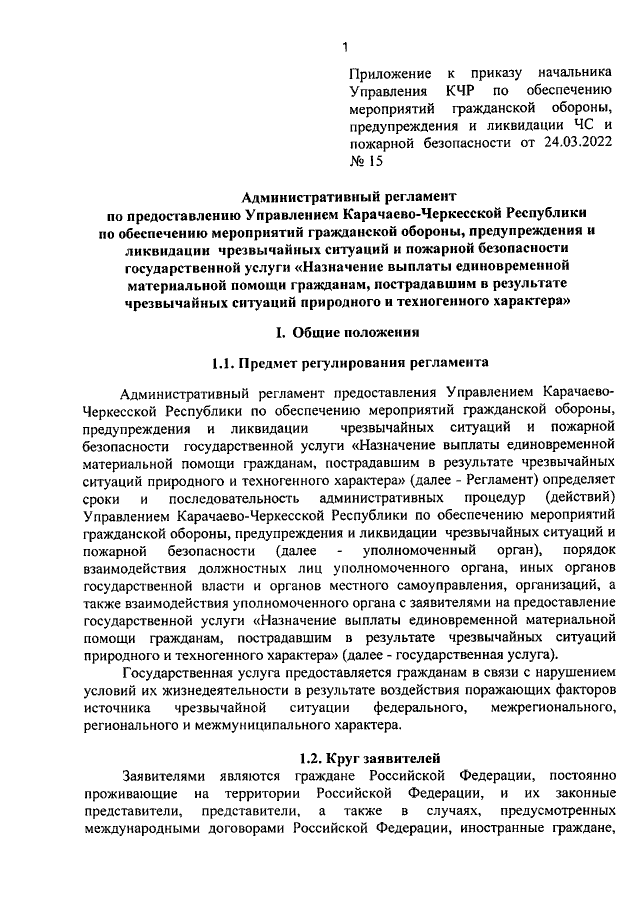 1

Приложение к приказу начальника Управления КЧР по обеспечению мероприятий гражданской обороны, предупреждения и ликвидации ЧС и пожарной безопасности от 24.03.2022 № 15

Административный регламент
по предоставлению Управлением Карачаево-Черкесской Республики по обеспечению мероприятий гражданской обороны, предупреждения и ликвидации чрезвычайных ситуаций и пожарной безопасности государственной услуги «Назначение выплаты единовременной материальной помощи гражданам, пострадавшим в результате чрезвычайных ситуаций природного и техногенного характера»

I. Общие положения

1.1. Предмет регулирования регламента

Административный регламент предоставления Управлением Карачаево-Черкесской Республики по обеспечению мероприятий гражданской обороны, предупреждения и ликвидации чрезвычайных ситуаций и пожарной безопасности государственной услуги «Назначение выплаты единовременной материальной помощи гражданам, пострадавшим в результате чрезвычайных ситуаций природного и техногенного характера» (далее - Регламент) определяет сроки и последовательность административных процедур (действий) Управлением Карачаево-Черкесской Республики по обеспечению мероприятий гражданской обороны, предупреждения и ликвидации чрезвычайных ситуаций и пожарной безопасности (далее - уполномоченный орган), порядок взаимодействия должностных лиц уполномоченного органа, иных органов государственной власти и органов местного самоуправления, организаций, а также взаимодействия уполномоченного органа с заявителями на предоставление государственной услуги «Назначение выплаты единовременной материальной помощи гражданам, пострадавшим в результате чрезвычайных ситуаций природного и техногенного характера» (далее - государственная услуга).

Государственная услуга предоставляется гражданам в связи с нарушением условий их жизнедеятельности в результате воздействия поражающих факторов источника чрезвычайной ситуации федерального, межрегионального, регионального и межмуниципального характера.

1.2. Круг заявителей

Заявителями являются граждане Российской Федерации, постоянно проживающие на территории Российской Федерации, и их законные представители, представители, а также в случаях, предусмотренных международными договорами Российской Федерации, иностранные граждане,